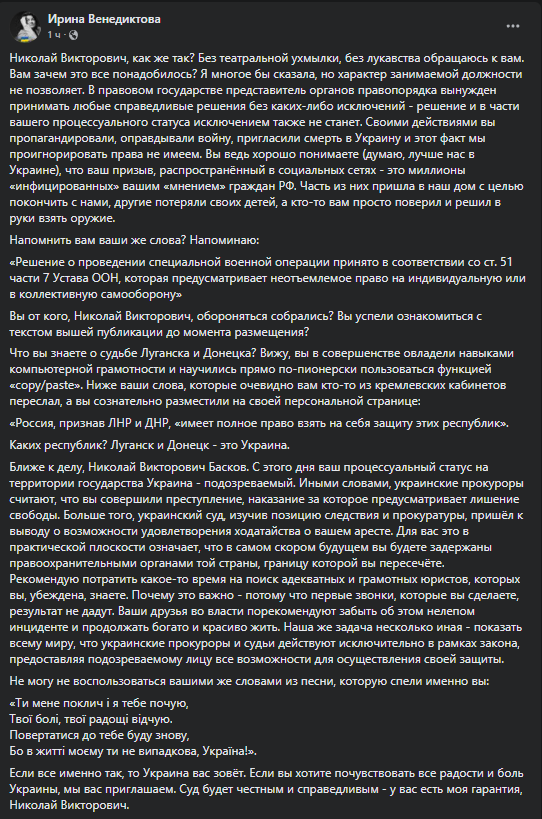 Ирина Венедиктова
1 ч ·

Николай Викторович, как же так? Без театральной ухмылки, без лукавства обращаюсь к вам. Вам зачем это все понадобилось? Я многое бы сказала, но характер занимаемой должности не позволяет. В правовом государстве представитель органов правопорядка вынужден принимать любые справедливые решения без каких-либо исключений - решение и в части вашего процессуального статуса исключением также не станет. Своими действиями вы пропагандировали, оправдывали войну, пригласили смерть в Украину и этот факт мы проигнорировать права не имеем. Вы ведь хорошо понимаете (думаю, лучше нас в Украине), что ваш призыв, распространённый в социальных сетях - это миллионы «инфицированных» вашим «мнением» граждан РФ. Часть из них пришла в наш дом с целью покончить с нами, другие потеряли своих детей, а кто-то вам просто поверил и решил в руки взять оружие.

Напомнить вам ваши же слова? Напоминаю:

«Решение о проведении специальной военной операции принято в соответствии со ст. 51 части 7 Устава ООН, которая предусматривает неотъемлемое право на индивидуальную или в коллективную самооборону»

Вы от кого, Николай Викторович, обороняться собрались? Вы успели ознакомиться с текстом вышей публикации до момента размещения?

Что вы знаете о судьбе Луганска и Донецка? Вижу, вы в совершенстве овладели навыками компьютерной грамотности и научились прямо по-пионерски пользоваться функцией «copy/paste». Ниже ваши слова, которые очевидно вам кто-то из кремлевских кабинетов переслал, а вы сознательно разместили на своей персональной странице:

«Россия, признав ЛНР и ДНР, «имеет полное право взять на себя защиту этих республик».

Каких республик? Луганск и Донецк - это Украина.

Ближе к делу, Николай Викторович Басков. С этого дня ваш процессуальный статус на территории государства Украина - подозреваемый. Иными словами, украинские прокуроры считают, что вы совершили преступление, наказание за которое предусматривает лишение свободы. Больше того, украинский суд, изучив позицию следствия и прокуратуры, пришёл к выводу о возможности удовлетворения ходатайства о вашем аресте. Для вас это в практической плоскости означает, что в самом скором будущем вы будете задержаны правоохранительными органами той страны, границу которой вы пересечёте. Рекомендую потратить какое-то время на поиск адекватных и грамотных юристов, которых вы, убеждена, знаете. Почему это важно - потому что первые звонки, которые вы сделаете, результат не дадут. Ваши друзья во власти порекомендуют забыть об этом нелепом инциденте и продолжать богато и красиво жить. Наша же задача несколько иная - показать всему миру, что украинские прокуроры и судьи действуют исключительно в рамках закона, предоставляя подозреваемому лицу все возможности для осуществления своей защиты.

Не могу не воспользоваться вашими же словами из песни, которую спели именно вы:

«Ти мене поклич і я тебе почую,
Твої болі, твої радощі відчую.
Повертатися до тебе буду знову,
Бо в житті моєму ти не випадкова, Україна!».

Если все именно так, то Украина вас зовёт. Если вы хотите почувствовать все радости и боль Украины, мы вас приглашаем. Суд будет честным и справедливым - у вас есть моя гарантия, Николай Викторович.